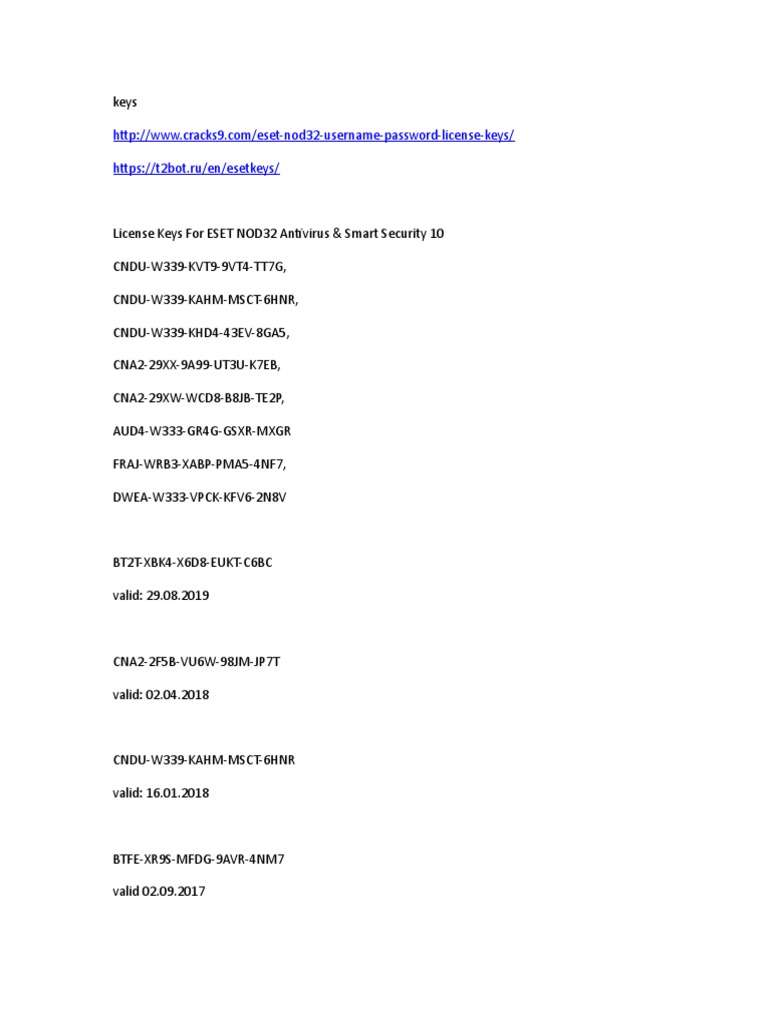 keys

http://www.cracks9.com/eset-nod32-username-password-license-keys/

https://t2bot.ru/en/esetkeys/

License Keys For ESET NOD32 Antivirus & Smart Security 10

CNDU-W339-KVT9-9VT4-TT7G,

CNDU-W339-KAHM-MSCT-6HNR,

CNDU-W339-KHD4-43EV-8GA5,

CNA2-29XX-9A99-UT3U-K7EB,

CNA2-29XW-WCD8-B8JB-TE2P,

AUD4-W333-GR4G-GSXR-MXGR

FRAJ-WRB3-XABP-PMA5-4NF7,

DWEA-W333-VPCK-KFV6-2N8V

BT2T-XBK4-X6D8-EUKT-C6BC

valid: 29.08.2019

CNA2-2F5B-VU6W-98JM-JP7T

valid: 02.04.2018

CNDU-W339-KAHM-MSCT-6HNR

valid: 16.01.2018

BTFE-XR9S-MFDG-9AVR-4NM7

valid 02.09.2017